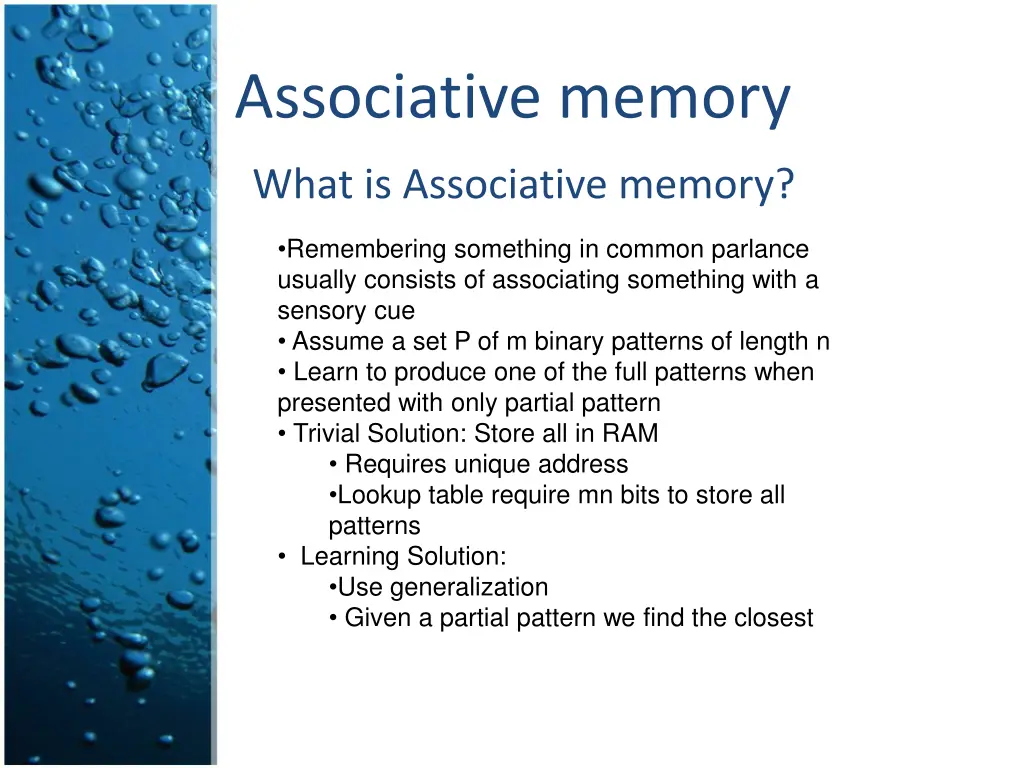 Associative memory

What is Associative memory?

•Remembering something in common parlance usually consists of associating something with a sensory cue
• Assume a set P of m binary patterns of length n
• Learn to produce one of the full patterns when presented with only partial pattern
• Trivial Solution: Store all in RAM
• Requires unique address
•Lookup table require mn bits to store all patterns
• Learning Solution:
•Use generalization
• Given a partial pattern we find the closest